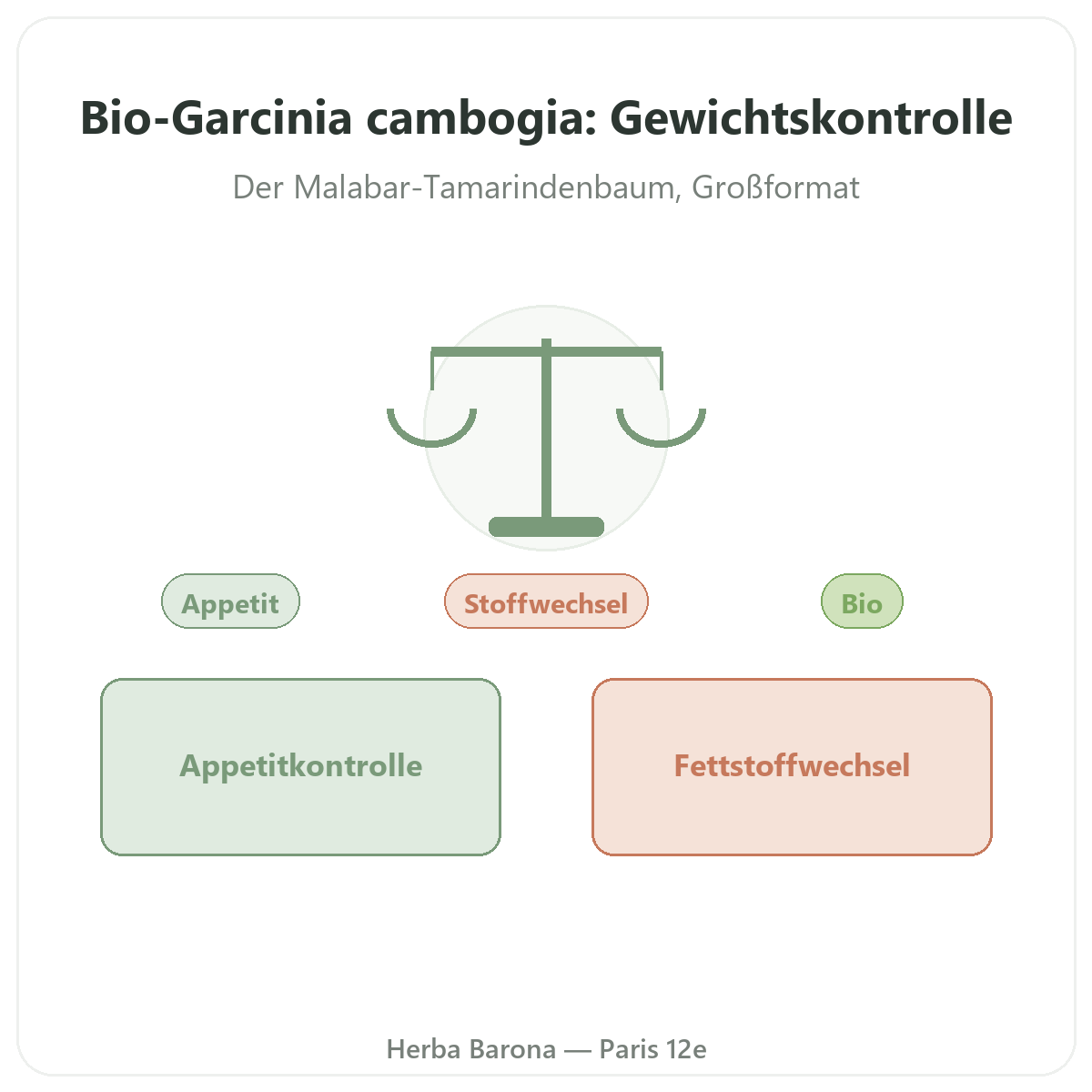 Bio-Garcinia cambogia: Gewichtskontrolle

Der Malabar-Tamarindenbaum, Großformat

Appetit

Stoffwechsel

Bio

Appetitkontrolle

Fettstoffwechsel

Herba Barona — Paris 12e